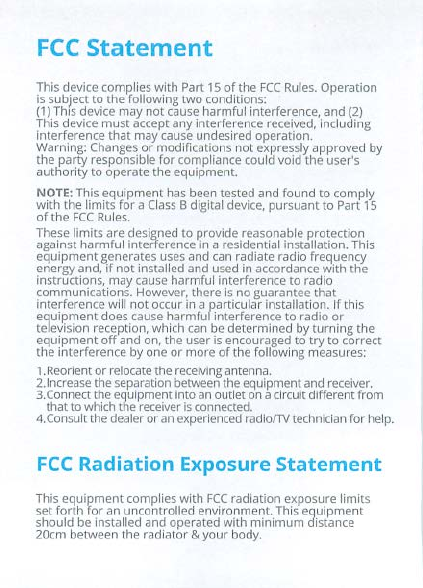 FCC Statement

This device complies with Part 15 of the FCC Rules. Operation is subject to the following two conditions:
(1) This device may not cause harmful interference, and (2) This device must accept any interference received, including interference that may cause undesired operation.
Warning: Changes or modifications not expressly approved by the party responsible for compliance could void the user's authority to operate the equipment.

NOTE: This equipment has been tested and found to comply with the limits for a Class B digital device, pursuant to Part 15 of the FCC Rules.
These limits are designed to provide reasonable protection against harmful interference in a residential installation. This equipment generates uses and can radiate radio frequency energy and, if not installed and used in accordance with the instructions, may cause harmful interference to radio communications. However, there is no guarantee that interference will not occur in a particular installation. If this equipment does cause harmful interference to radio or television reception, which can be determined by turning the equipment off and on, the user is encouraged to try to correct the interference by one or more of the following measures:

1.Reorient or relocate the receiving antenna.
2.Increase the separation between the equipment and receiver.
3.Connect the equipment into an outlet on a circuit different from that to which the receiver is connected.
4.Consult the dealer or an experienced radio/TV technician for help.

FCC Radiation Exposure Statement

This equipment complies with FCC radiation exposure limits set forth for an uncontrolled environment. This equipment should be installed and operated with minimum distance 20cm between the radiator & your body.